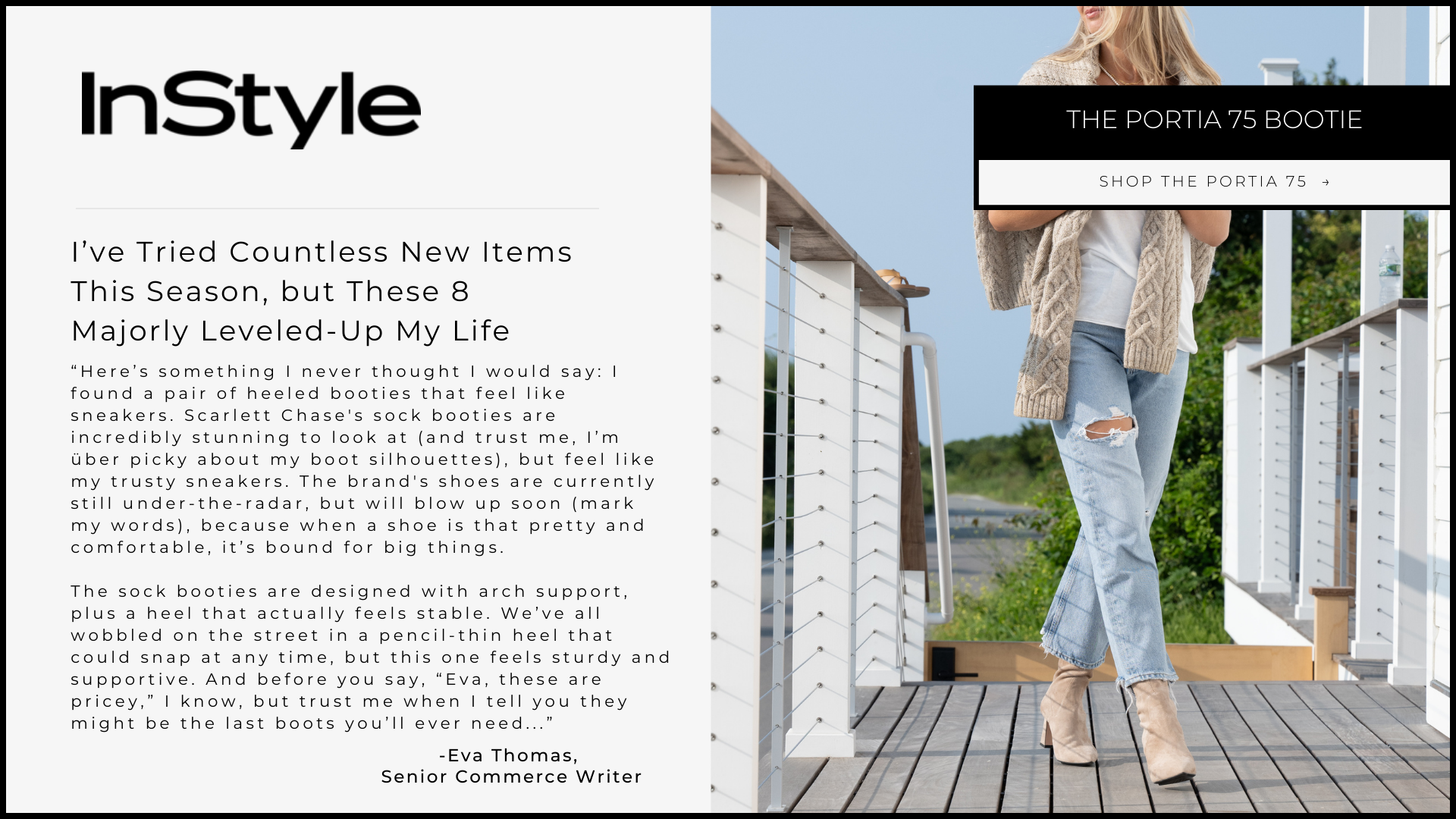 InStyle

I've Tried Countless New Items This Season, but These 8 Majorly Leveled-Up My Life

"Here's something I never thought I would say: I found a pair of heeled booties that feel like sneakers. Scarlett Chase's sock booties are incredibly stunning to look at (and trust me, I'm über picky about my boot silhouettes), but feel like my trusty sneakers. The brand's shoes are currently still under-the-radar, but will blow up soon (mark my words), because when a shoe is that pretty and comfortable, it's bound for big things.

The sock booties are designed with arch support, plus a heel that actually feels stable. We've all wobbled on the street in a pencil-thin heel that could snap at any time, but this one feels sturdy and supportive. And before you say, "Eva, these are pricey," I know, but trust me when I tell you they might be the last boots you'll ever need..."

-Eva Thomas,
Senior Commerce Writer

THE PORTIA 75 BOOTIE

SHOP THE PORTIA 75 →